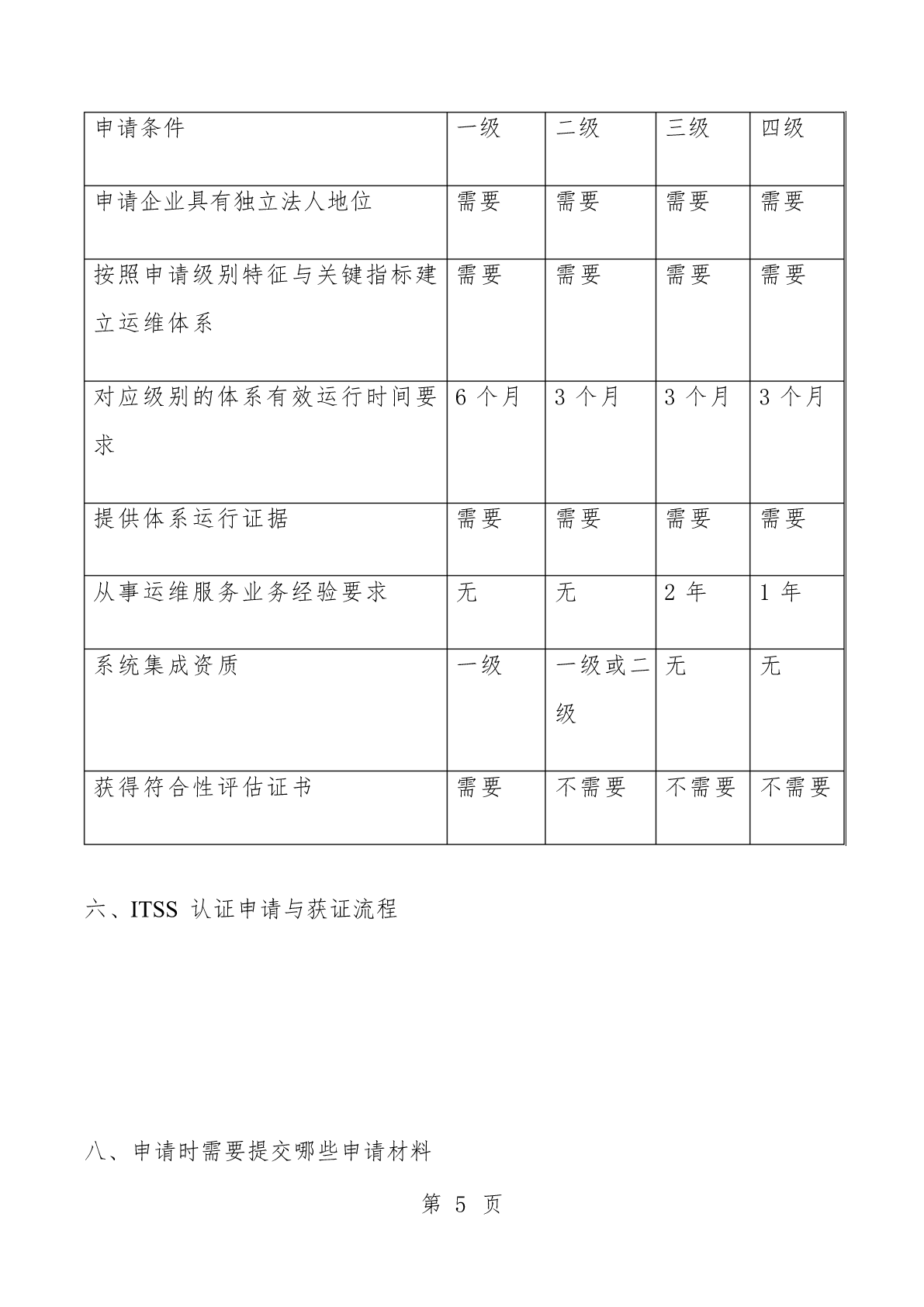 | 申请条件 | 一级 | 二级 | 三级 | 四级 |
|---|---|---|---|---|
| 申请企业具有独立法人地位 | 需要 | 需要 | 需要 | 需要 |
| 按照申请级别特征与关键指标建立运维体系 | 需要 | 需要 | 需要 | 需要 |
| 对应级别的体系有效运行时间要求 | 6 个月 | 3 个月 | 3 个月 | 3 个月 |
| 提供体系运行证据 | 需要 | 需要 | 需要 | 需要 |
| 从事运维服务业务经验要求 | 无 | 无 | 2 年 | 1 年 |
| 系统集成资质 | 一级 | 一级或二级 | 无 | 无 |
| 获得符合性评估证书 | 需要 | 不需要 | 不需要 | 不需要 |

六、ITSS 认证申请与获证流程

八、申请时需要提交哪些申请材料

第 5 页